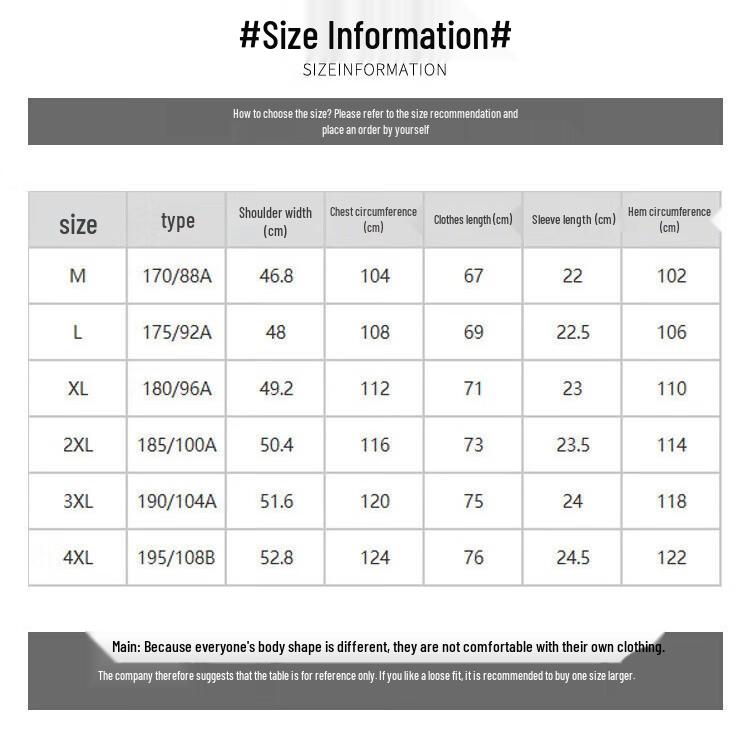 #Size Information#

SIZEINFORMATION

How to choose the size? Please refer to the size recommendation and place an order by yourself

| size | type | Shoulder width (cm) | Chest circumference (cm) | Clothes length(cm) | Sleeve length (cm) | Hem circumference (cm) |
|---|---|---|---|---|---|---|
| M | 170/88A | 46.8 | 104 | 67 | 22 | 102 |
| L | 175/92A | 48 | 108 | 69 | 22.5 | 106 |
| XL | 180/96A | 49.2 | 112 | 71 | 23 | 110 |
| 2XL | 185/100A | 50.4 | 116 | 73 | 23.5 | 114 |
| 3XL | 190/104A | 51.6 | 120 | 75 | 24 | 118 |
| 4XL | 195/108B | 52.8 | 124 | 76 | 24.5 | 122 |

Main: Because everyone's body shape is different, they are not comfortable with their own clothing.

The company therefore suggests that the table is for reference only. If you like a loose fit, it is recommended to buy one size larger.